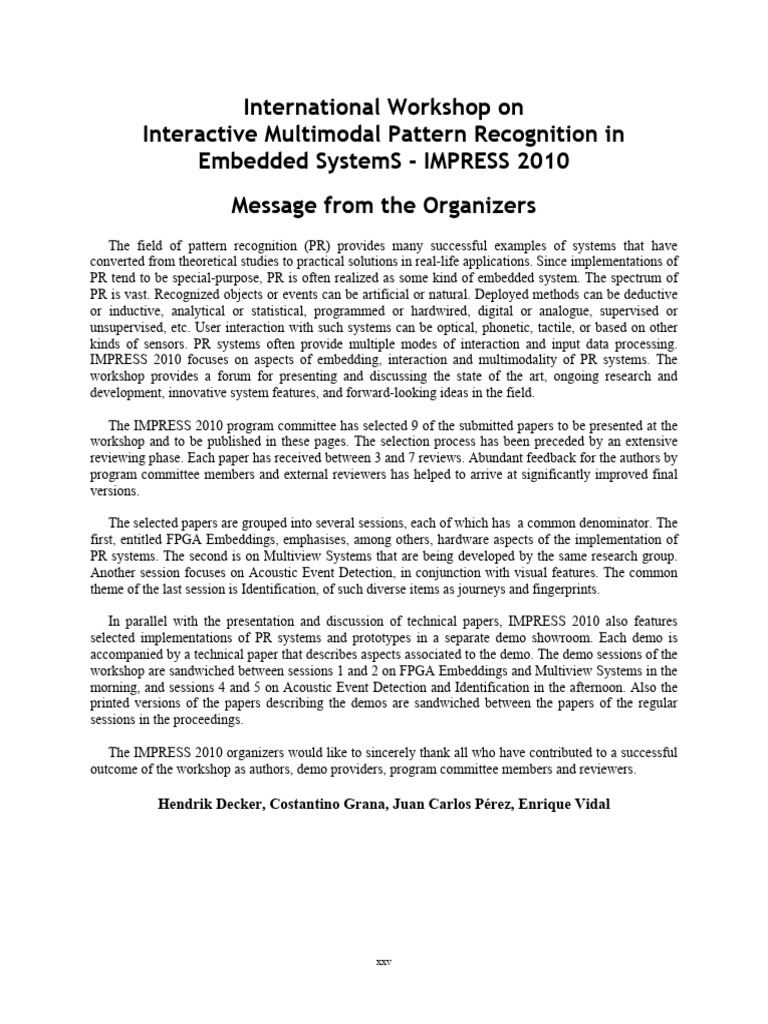 International Workshop on
Interactive Multimodal Pattern Recognition in
Embedded SystemS - IMPRESS 2010

Message from the Organizers

The field of pattern recognition (PR) provides many successful examples of systems that have converted from theoretical studies to practical solutions in real-life applications. Since implementations of PR tend to be special-purpose, PR is often realized as some kind of embedded system. The spectrum of PR is vast. Recognized objects or events can be artificial or natural. Deployed methods can be deductive or inductive, analytical or statistical, programmed or hardwired, digital or analogue, supervised or unsupervised, etc. User interaction with such systems can be optical, phonetic, tactile, or based on other kinds of sensors. PR systems often provide multiple modes of interaction and input data processing. IMPRESS 2010 focuses on aspects of embedding, interaction and multimodality of PR systems. The workshop provides a forum for presenting and discussing the state of the art, ongoing research and development, innovative system features, and forward-looking ideas in the field.

The IMPRESS 2010 program committee has selected 9 of the submitted papers to be presented at the workshop and to be published in these pages. The selection process has been preceded by an extensive reviewing phase. Each paper has received between 3 and 7 reviews. Abundant feedback for the authors by program committee members and external reviewers has helped to arrive at significantly improved final versions.

The selected papers are grouped into several sessions, each of which has a common denominator. The first, entitled FPGA Embeddings, emphasises, among others, hardware aspects of the implementation of PR systems. The second is on Multiview Systems that are being developed by the same research group. Another session focuses on Acoustic Event Detection, in conjunction with visual features. The common theme of the last session is Identification, of such diverse items as journeys and fingerprints.

In parallel with the presentation and discussion of technical papers, IMPRESS 2010 also features selected implementations of PR systems and prototypes in a separate demo showroom. Each demo is accompanied by a technical paper that describes aspects associated to the demo. The demo sessions of the workshop are sandwiched between sessions 1 and 2 on FPGA Embeddings and Multiview Systems in the morning, and sessions 4 and 5 on Acoustic Event Detection and Identification in the afternoon. Also the printed versions of the papers describing the demos are sandwiched between the papers of the regular sessions in the proceedings.

The IMPRESS 2010 organizers would like to sincerely thank all who have contributed to a successful outcome of the workshop as authors, demo providers, program committee members and reviewers.

Hendrik Decker, Costantino Grana, Juan Carlos Pérez, Enrique Vidal

xxv